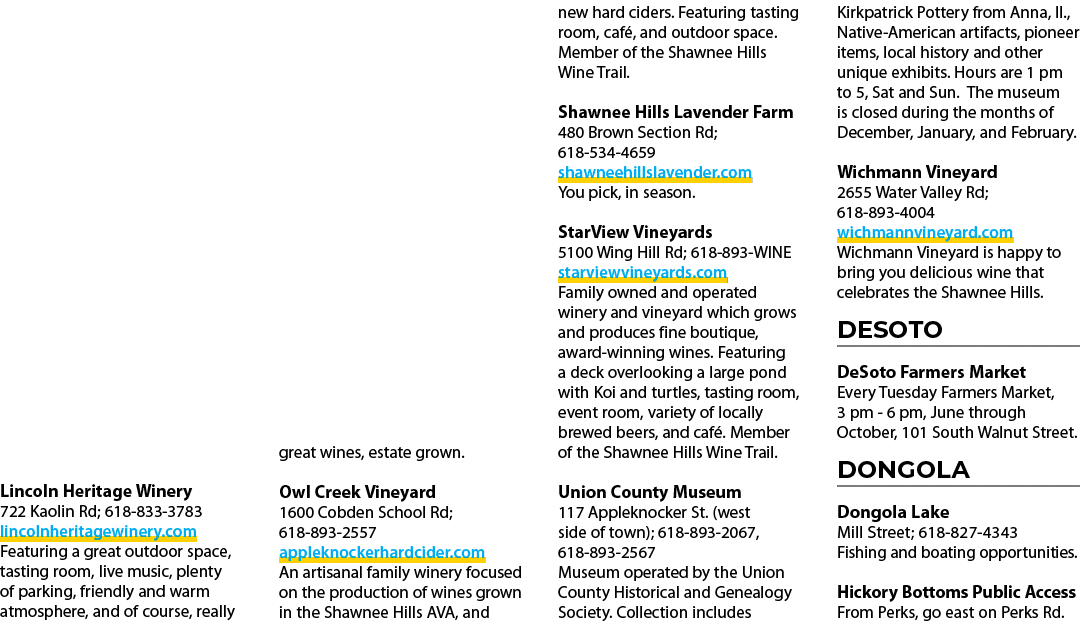 Lincoln Heritage Winery
722 Kaolin Rd; 618-833-3783
lincolnheritagewinery.com
Featuring a great outdoor space, tasting room, live music, plenty of parking, friendly and warm atmosphere, and of course, really

great wines, estate grown.

Owl Creek Vineyard
1600 Cobden School Rd;
618-893-2557
appleknockerhardcider.com
An artisanal family winery focused on the production of wines grown in the Shawnee Hills AVA, and

new hard ciders. Featuring tasting room, café, and outdoor space. Member of the Shawnee Hills Wine Trail.

Shawnee Hills Lavender Farm
480 Brown Section Rd;
618-534-4659
shawneehillslavender.com
You pick, in season.

StarView Vineyards
5100 Wing Hill Rd; 618-893-WINE
starviewvineyards.com
Family owned and operated winery and vineyard which grows and produces fine boutique, award-winning wines. Featuring a deck overlooking a large pond with Koi and turtles, tasting room, event room, variety of locally brewed beers, and café. Member of the Shawnee Hills Wine Trail.

Union County Museum
117 Appleknocker St. (west side of town); 618-893-2067, 618-893-2567
Museum operated by the Union County Historical and Genealogy Society. Collection includes

Kirkpatrick Pottery from Anna, Il., Native-American artifacts, pioneer items, local history and other unique exhibits. Hours are 1 pm to 5, Sat and Sun. The museum is closed during the months of December, January, and February.

Wichmann Vineyard
2655 Water Valley Rd;
618-893-4004
wichmannvineyard.com
Wichmann Vineyard is happy to bring you delicious wine that celebrates the Shawnee Hills.

DESOTO

DeSoto Farmers Market
Every Tuesday Farmers Market, 3 pm - 6 pm, June through October, 101 South Walnut Street.

DONGOLA

Dongola Lake
Mill Street; 618-827-4343
Fishing and boating opportunities.

Hickory Bottoms Public Access
From Perks, go east on Perks Rd.